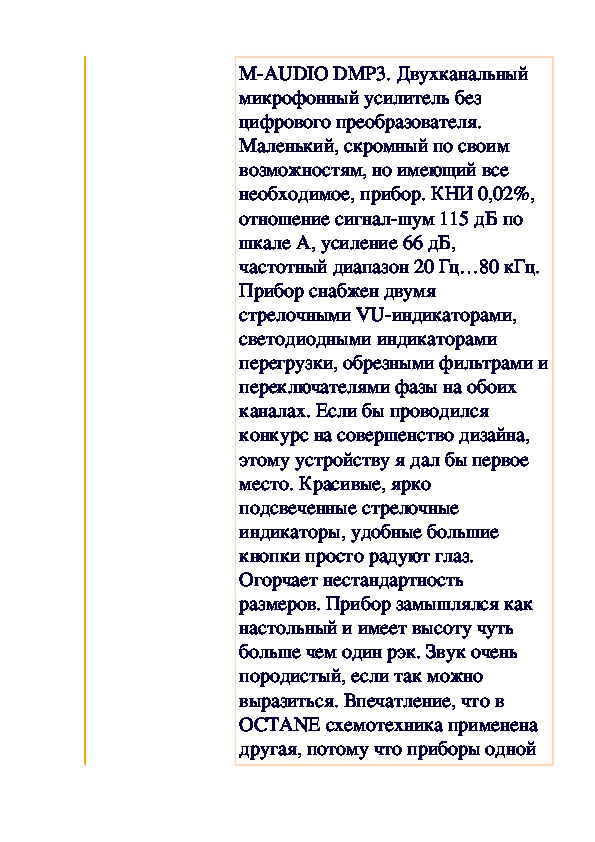 M-AUDIO DMP3. Двухканальный микрофонный усилитель без цифрового преобразователя. Маленький, скромный по своим возможностям, но имеющий все необходимое, прибор. КНИ 0,02%, отношение сигнал-шум 115 дБ по шкале А, усиление 66 дБ, частотный диапазон 20 Гц…80 кГц. Прибор снабжен двумя стрелочными VU-индикаторами, светодиодными индикаторами перегрузки, обрезными фильтрами и переключателями фазы на обоих каналах. Если бы проводился конкурс на совершенство дизайна, этому устройству я дал бы первое место. Красивые, ярко подсвеченные стрелочные индикаторы, удобные большие кнопки просто радуют глаз. Огорчает нестандартность размеров. Прибор замышлялся как настольный и имеет высоту чуть больше чем один рэк. Звук очень породистый, если так можно выразиться. Впечатление, что в OCTANE схемотехника применена другая, потому что приборы одной